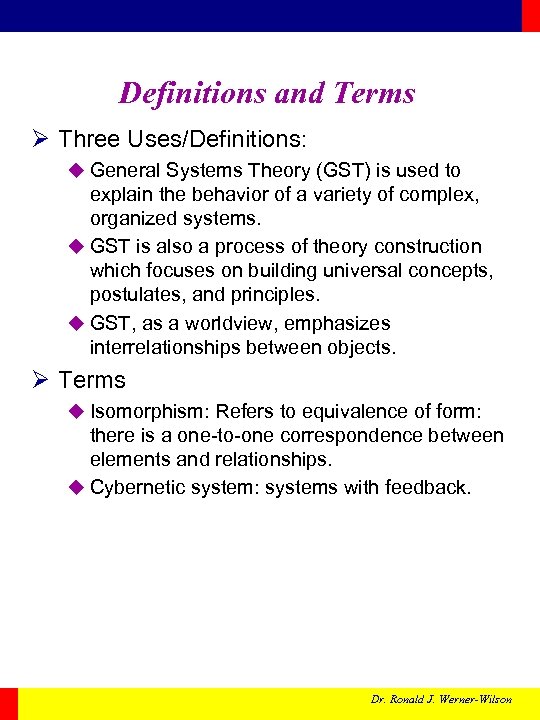 Definitions and Terms

➢ Three Uses/Definitions:

◆ General Systems Theory (GST) is used to explain the behavior of a variety of complex, organized systems.

◆ GST is also a process of theory construction which focuses on building universal concepts, postulates, and principles.

◆ GST, as a worldview, emphasizes interrelationships between objects.

➢ Terms

◆ Isomorphism: Refers to equivalence of form: there is a one-to-one correspondence between elements and relationships.

◆ Cybernetic system: systems with feedback.

Dr. Ronald J. Werner-Wilson